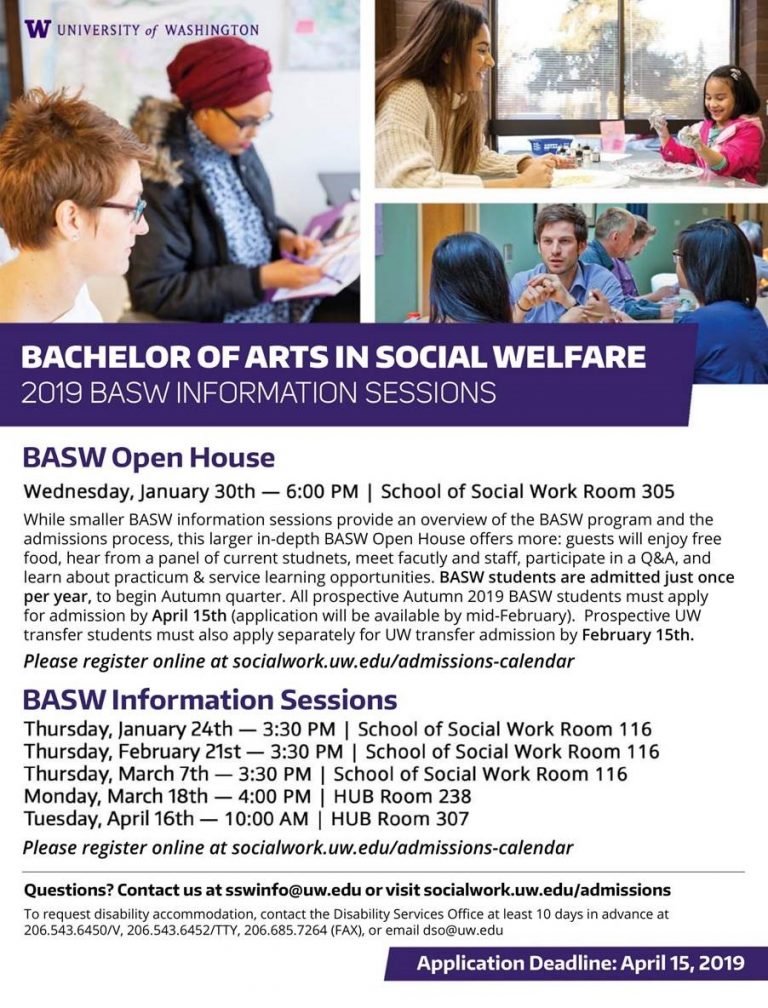 W UNIVERSITY of WASHINGTON

BACHELOR OF ARTS IN SOCIAL WELFARE
2019 BASW INFORMATION SESSIONS

BASW Open House

Wednesday, January 30th — 6:00 PM | School of Social Work Room 305

While smaller BASW information sessions provide an overview of the BASW program and the admissions process, this larger in-depth BASW Open House offers more: guests will enjoy free food, hear from a panel of current studnets, meet facutly and staff, participate in a Q&A, and learn about practicum & service learning opportunities. BASW students are admitted just once per year, to begin Autumn quarter. All prospective Autumn 2019 BASW students must apply for admission by April 15th (application will be available by mid-February). Prospective UW transfer students must also apply separately for UW transfer admission by February 15th.

Please register online at socialwork.uw.edu/admissions-calendar

BASW Information Sessions

Thursday, January 24th — 3:30 PM | School of Social Work Room 116
Thursday, February 21st — 3:30 PM | School of Social Work Room 116
Thursday, March 7th — 3:30 PM | School of Social Work Room 116
Monday, March 18th — 4:00 PM | HUB Room 238
Tuesday, April 16th — 10:00 AM | HUB Room 307

Please register online at socialwork.uw.edu/admissions-calendar

Questions? Contact us at sswinfo@uw.edu or visit socialwork.uw.edu/admissions

To request disability accommodation, contact the Disability Services Office at least 10 days in advance at 206.543.6450/V, 206.543.6452/TTY, 206.685.7264 (FAX), or email dso@uw.edu

Application Deadline: April 15, 2019